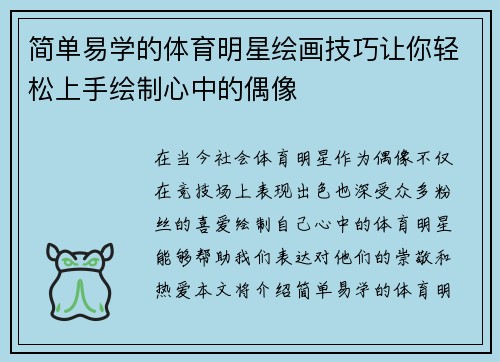 简单易学的体育明星绘画技巧让你轻松上手绘制心中的偶像

在当今社会体育明星作为偶像不仅在竞技场上表现出色也深受众多粉丝的喜爱绘制自己心中的体育明星能够帮助我们表达对他们的崇敬和热爱本文将介绍简单易学的体育明